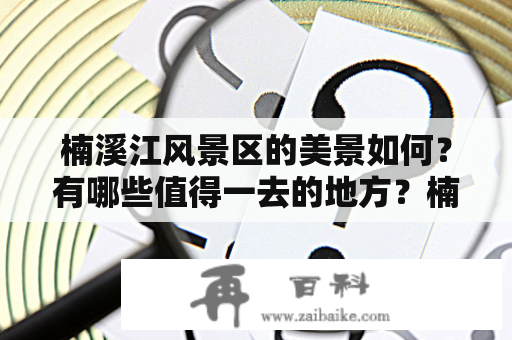 楠溪江风景区的美景如何？有哪些值得一去的地方？楠

再 百科
www.zaibaike.com